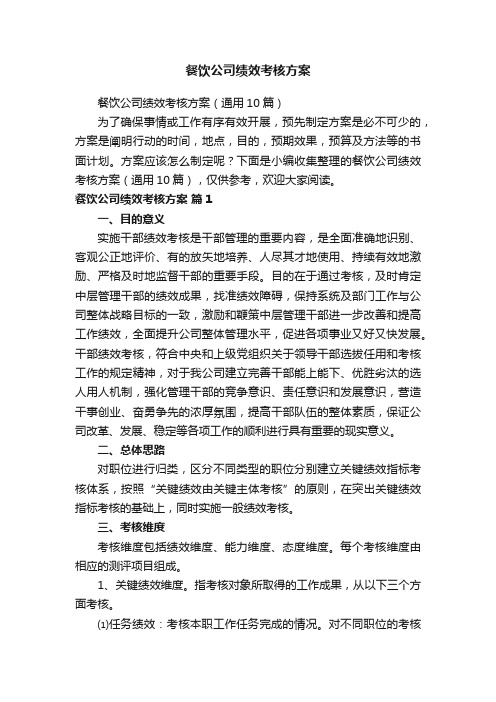 餐饮公司绩效考核方案

餐饮公司绩效考核方案（通用10篇）

为了确保事情或工作有序有效开展，预先制定方案是必不可少的，方案是阐明行动的时间，地点，目的，预期效果，预算及方法等的书面计划。方案应该怎么制定呢？下面是小编收集整理的餐饮公司绩效考核方案（通用10篇），仅供参考，欢迎大家阅读。

餐饮公司绩效考核方案 篇1

一、目的意义

实施干部绩效考核是干部管理的重要内容，是全面准确地识别、客观公正地评价、有的放矢地培养、人尽其才地使用、持续有效地激励、严格及时地监督干部的重要手段。目的在于通过考核，及时肯定中层管理干部的绩效成果，找准绩效障碍，保持系统及部门工作与公司整体战略目标的一致，激励和鞭策中层管理干部进一步改善和提高工作绩效，全面提升公司整体管理水平，促进各项事业又好又快发展。干部绩效考核，符合中央和上级党组织关于领导干部选拔任用和考核工作的规定精神，对于我公司建立完善干部能上能下、优胜劣汰的选人用人机制，强化管理干部的竞争意识、责任意识和发展意识，营造干事创业、奋勇争先的浓厚氛围，提高干部队伍的整体素质，保证公司改革、发展、稳定等各项工作的顺利进行具有重要的现实意义。

二、总体思路

对职位进行归类，区分不同类型的职位分别建立关键绩效指标考核体系，按照“关键绩效由关键主体考核”的原则，在突出关键绩效指标考核的基础上，同时实施一般绩效考核。

三、考核维度

考核维度包括绩效维度、能力维度、态度维度。每个考核维度由相应的测评项目组成。

1、关键绩效维度。指考核对象所取得的工作成果，从以下三个方面考核。

⑴任务绩效：考核本职工作任务完成的情况。对不同职位的考核